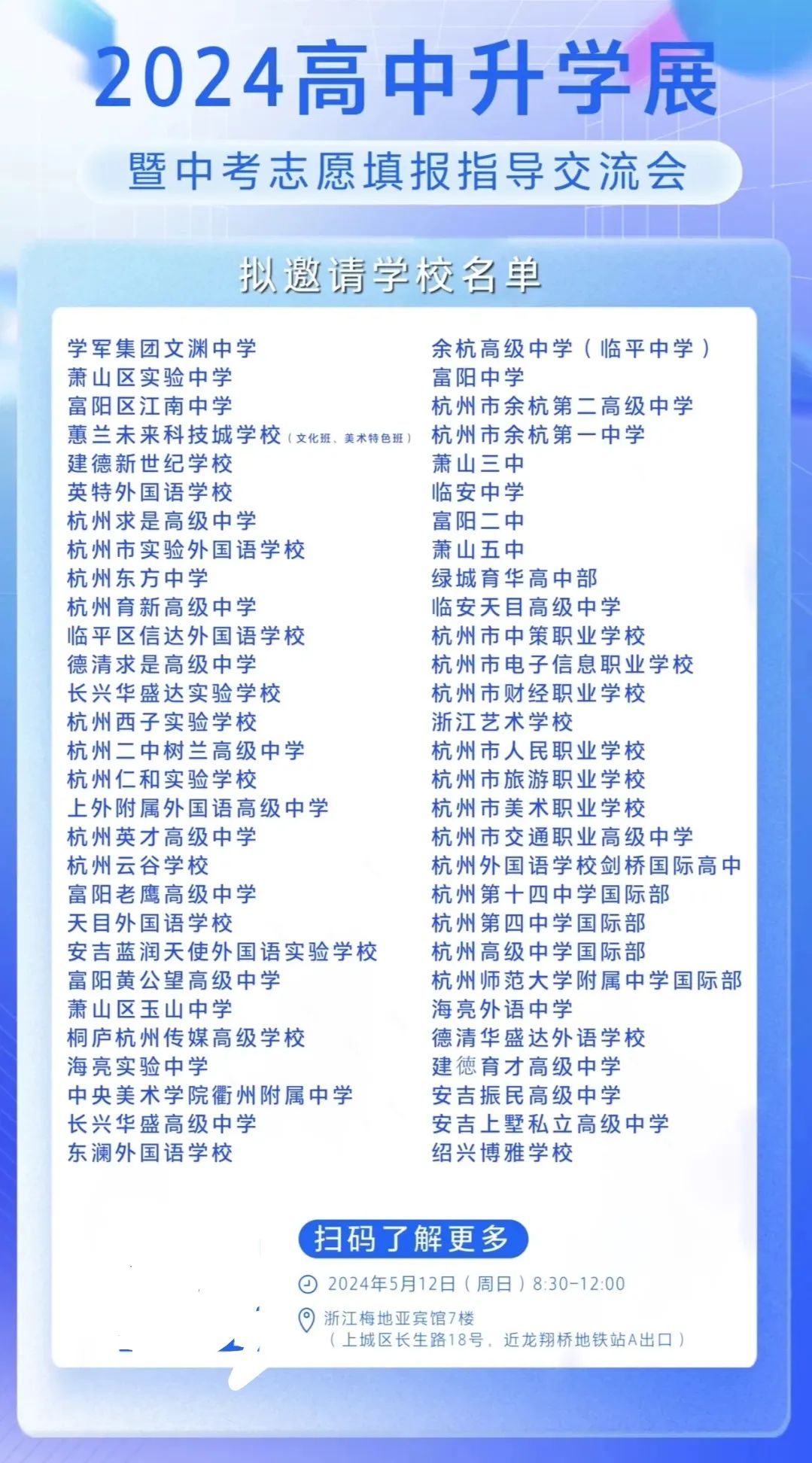 2024高中升学展
暨中考志愿填报指导交流会

拟邀请学校名单

学军集团文渊中学
萧山区实验中学
富阳区江南中学
蕙兰未来科技城学校（文化班、美术特色班）
建德新世纪学校
英特外国语学校
杭州求是高级中学
杭州市实验外国语学校
杭州东方中学
杭州育新高级中学
临平区信达外国语学校
德清求是高级中学
长兴华盛达实验学校
杭州西子实验学校
杭州二中树兰高级中学
杭州仁和实验学校
上外附属外国语高级中学
杭州英才高级中学
杭州云谷学校
富阳老鹰高级中学
天目外国语学校
安吉蓝润天使外国语实验学校
富阳黄公望高级中学
萧山区玉山中学
桐庐杭州传媒高级学校
海亮实验中学
中央美术学院衢州附属中学
长兴华盛高级中学
东澜外国语学校

余杭高级中学（临平中学）
富阳中学
杭州市余杭第二高级中学
杭州市余杭第一中学
萧山三中
临安中学
富阳二中
萧山五中
绿城育华高中部
临安天目高级中学
杭州市中策职业学校
杭州市电子信息职业学校
杭州市财经职业学校
浙江艺术学校
杭州市人民职业学校
杭州市旅游职业学校
杭州市美术职业学校
杭州市交通职业高级中学
杭州外国语学校剑桥国际高中
杭州第十四中学国际部
杭州第四中学国际部
杭州高级中学国际部
杭州师范大学附属中学国际部
海亮外语中学
德清华盛达外语学校
建德育才高级中学
安吉振民高级中学
安吉上墅私立高级中学
绍兴博雅学校

扫码了解更多
2024年5月12日（周日）8:30-12:00
浙江梅地亚宾馆7楼
（上城区长生路18号，近龙翔桥地铁站A出口）